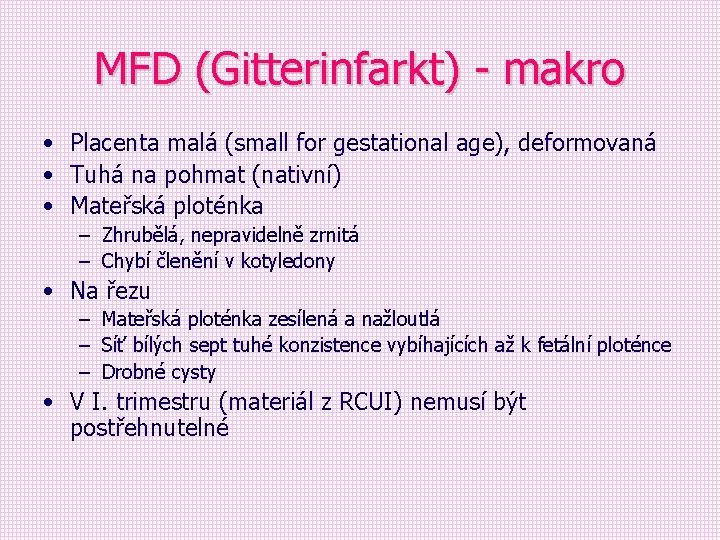 MFD (Gitterinfarkt) - makro

• Placenta malá (small for gestational age), deformovaná
• Tuhá na pohmat (nativní)
• Mateřská ploténka
– Zhrubělá, nepravidelně zrnitá
– Chybí členění v kotyledony
• Na řezu
– Mateřská ploténka zesílená a nažloutlá
– Síť bílých sept tuhé konzistence vybíhajících až k fetální ploténce
– Drobné cysty
• V I. trimestru (materiál z RCUI) nemusí být postřehnutelné